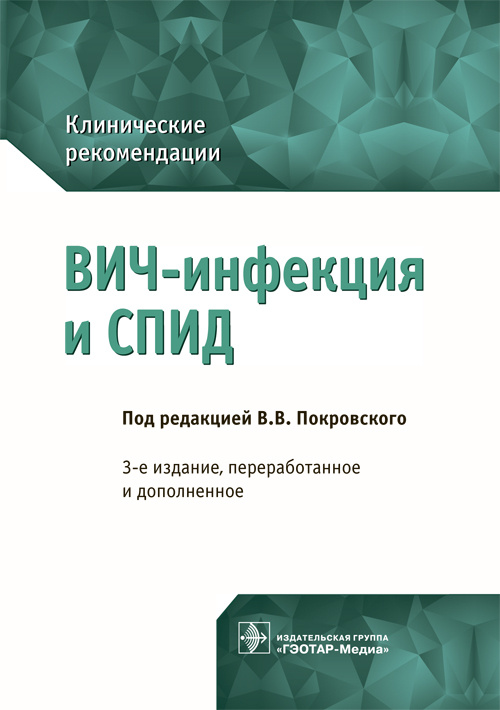 Клинические рекомендации

ВИЧ-инфекция и СПИД

Под редакцией В.В. Покровского

3-е издание, переработанное и дополненное

ИЗДАТЕЛЬСКАЯ ГРУППА «ГЭОТАР-Медиа»